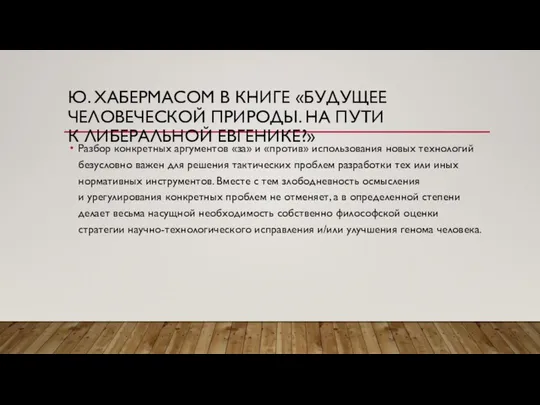 Ю. ХАБЕРМАСОМ В КНИГЕ «БУДУЩЕЕ ЧЕЛОВЕЧЕСКОЙ ПРИРОДЫ. НА ПУТИ К ЛИБЕРАЛЬНОЙ ЕВГЕНИКЕ?»

• Разбор конкретных аргументов «за» и «против» использования новых технологий безусловно важен для решения тактических проблем разработки тех или иных нормативных инструментов. Вместе с тем злободневность осмысления и урегулирования конкретных проблем не отменяет, а в определенной степени делает весьма насущной необходимость собственно философской оценки стратегии научно-технологического исправления и/или улучшения генома человека.